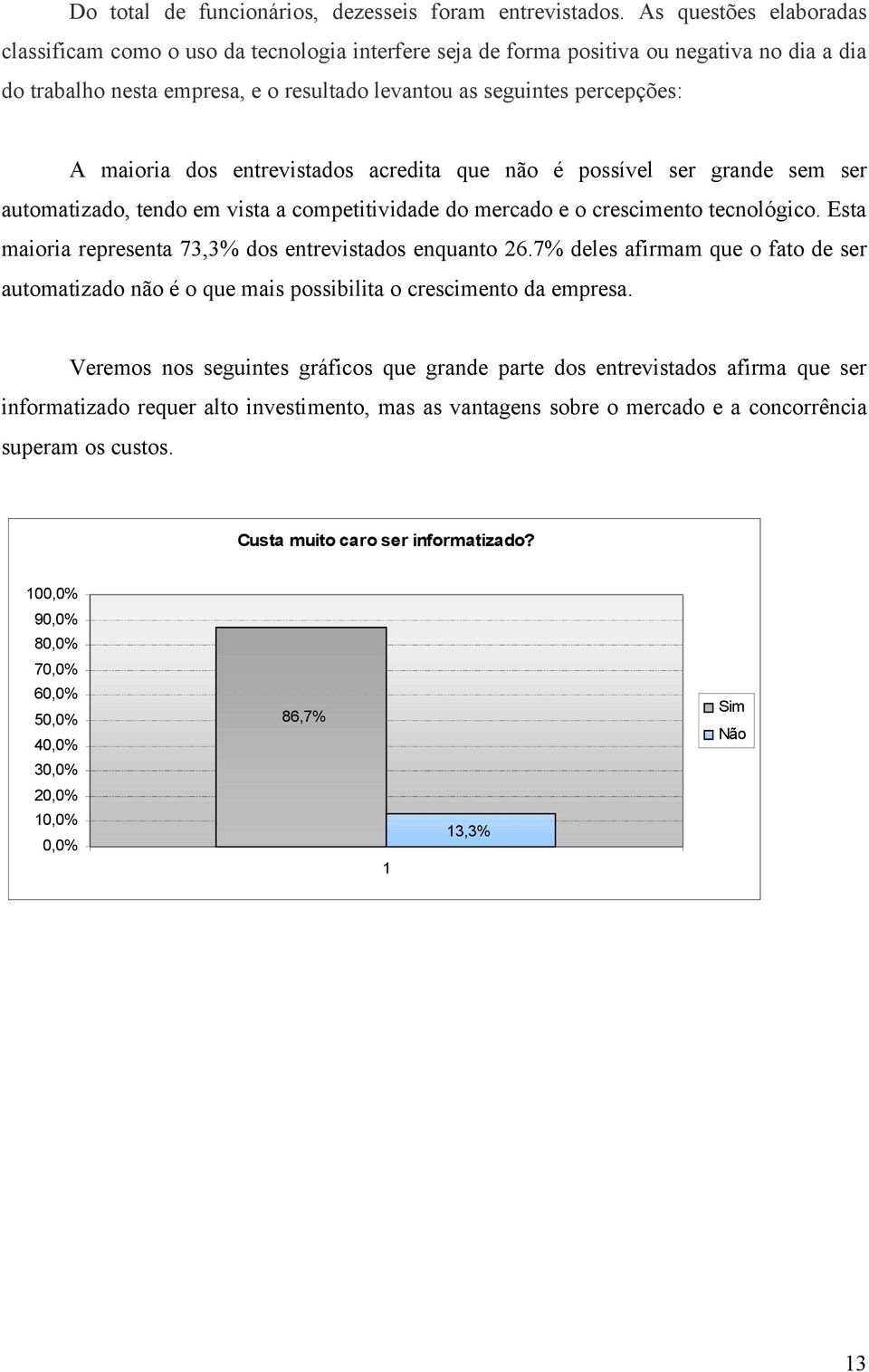 Do total de funcionários, dezesseis foram entrevistados. As questões elaboradas classificam como o uso da tecnologia interfere seja de forma positiva ou negativa no dia a dia do trabalho nesta empresa, e o resultado levantou as seguintes percepções:

A maioria dos entrevistados acredita que não é possível ser grande sem ser automatizado, tendo em vista a competitividade do mercado e o crescimento tecnológico. Esta maioria representa 73,3% dos entrevistados enquanto 26.7% deles afirmam que o fato de ser automatizado não é o que mais possibilita o crescimento da empresa.

Veremos nos seguintes gráficos que grande parte dos entrevistados afirma que ser informatizado requer alto investimento, mas as vantagens sobre o mercado e a concorrência superam os custos.

Custa muito caro ser informatizado?

100,0%
90,0%
80,0%
70,0%
60,0%
50,0%
40,0%
30,0%
20,0%
10,0%
0,0%

86,7%
13,3%
1

Sim
Não

13